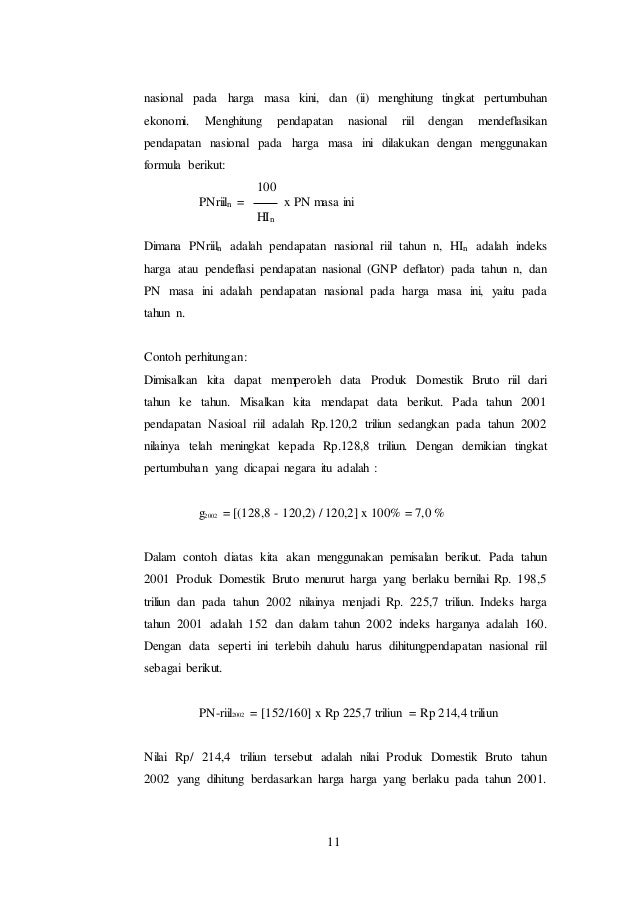 nasional pada harga masa kini, dan (ii) menghitung tingkat pertumbuhan ekonomi. Menghitung pendapatan nasional riil dengan mendeflasikan pendapatan nasional pada harga masa ini dilakukan dengan menggunakan formula berikut:

$PNriil_n = \frac{100}{HI_n}$ x PN masa ini

Dimana $PNriil_n$ adalah pendapatan nasional riil tahun n, $HI_n$ adalah indeks harga atau pendeflasi pendapatan nasional (GNP deflator) pada tahun n, dan PN masa ini adalah pendapatan nasional pada harga masa ini, yaitu pada tahun n.

Contoh perhitungan:
Dimisalkan kita dapat memperoleh data Produk Domestik Bruto riil dari tahun ke tahun. Misalkan kita mendapat data berikut. Pada tahun 2001 pendapatan Nasioal riil adalah Rp.120,2 triliun sedangkan pada tahun 2002 nilainya telah meningkat kepada Rp.128,8 triliun. Dengan demikian tingkat pertumbuhan yang dicapai negara itu adalah :

$g_{2002}$ = [(128,8 - 120,2) / 120,2] x 100% = 7,0 %

Dalam contoh diatas kita akan menggunakan pemisalan berikut. Pada tahun 2001 Produk Domestik Bruto menurut harga yang berlaku bernilai Rp. 198,5 triliun dan pada tahun 2002 nilainya menjadi Rp. 225,7 triliun. Indeks harga tahun 2001 adalah 152 dan dalam tahun 2002 indeks harganya adalah 160. Dengan data seperti ini terlebih dahulu harus dihitungpendapatan nasional riil sebagai berikut.

$PN\text{-}riil_{2002}$ = [152/160] x Rp 225,7 triliun = Rp 214,4 triliun

Nilai Rp/ 214,4 triliun tersebut adalah nilai Produk Domestik Bruto tahun 2002 yang dihitung berdasarkan harga harga yang berlaku pada tahun 2001.

11